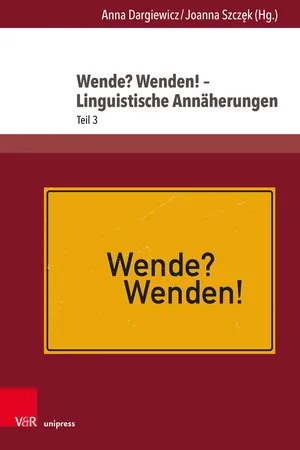 Anna Dargiewicz / Joanna Szczęk (Hg.)

Wende? Wenden! – Linguistische Annäherungen

Teil 3

Wende?
Wenden!

V&R unipress